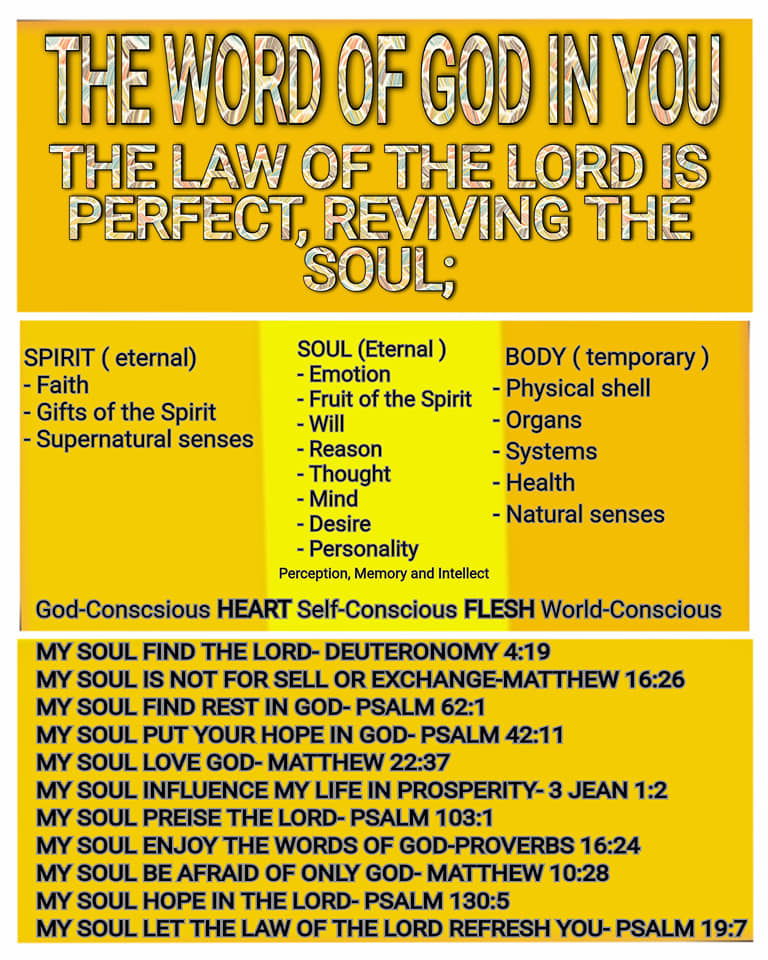 THE WORD OF GOD IN YOU

THE LAW OF THE LORD IS PERFECT, REVIVING THE SOUL;

SPIRIT ( eternal)
- Faith
- Gifts of the Spirit
- Supernatural senses

SOUL (Eternal )
- Emotion
- Fruit of the Spirit
- Will
- Reason
- Thought
- Mind
- Desire
- Personality
Perception, Memory and Intellect

BODY ( temporary )
- Physical shell
- Organs
- Systems
- Health
- Natural senses

God-Conscsious HEART Self-Conscious FLESH World-Conscious

MY SOUL FIND THE LORD- DEUTERONOMY 4:19
MY SOUL IS NOT FOR SELL OR EXCHANGE-MATTHEW 16:26
MY SOUL FIND REST IN GOD- PSALM 62:1
MY SOUL PUT YOUR HOPE IN GOD- PSALM 42:11
MY SOUL LOVE GOD- MATTHEW 22:37
MY SOUL INFLUENCE MY LIFE IN PROSPERITY- 3 JEAN 1:2
MY SOUL PREISE THE LORD- PSALM 103:1
MY SOUL ENJOY THE WORDS OF GOD-PROVERBS 16:24
MY SOUL BE AFRAID OF ONLY GOD- MATTHEW 10:28
MY SOUL HOPE IN THE LORD- PSALM 130:5
MY SOUL LET THE LAW OF THE LORD REFRESH YOU- PSALM 19:7